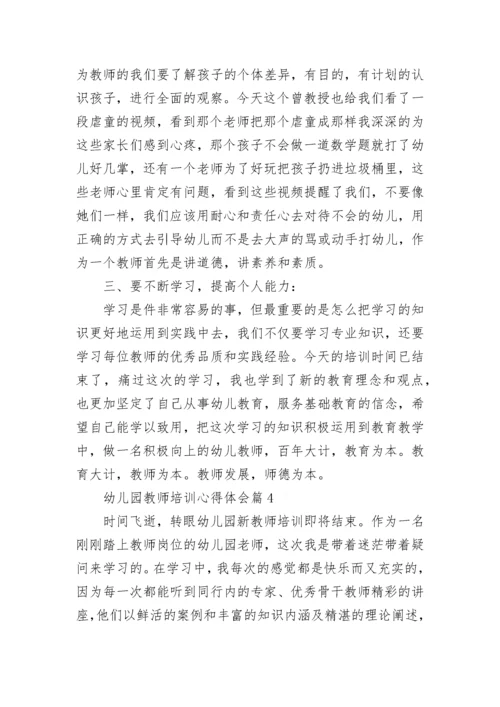 为教师的我们要了解孩子的个体差异，有目的，有计划的认识孩子，进行全面的观察。今天这个曾教授也给我们看了一段虐童的视频，看到那个老师把那个虐童成那样我深深的为这些家长们感到心疼，那个孩子不会做一道数学题就打了幼儿好几掌，还有一个老师为了好玩把孩子扔进垃圾桶里，这些老师心里肯定有问题，看到这些视频提醒了我们，不要像她们一样，我们应该用耐心和责任心去对待不会的幼儿，用正确的方式去引导幼儿而不是去大声的骂或动手打幼儿，作为一个教师首先是讲道德，讲素养和素质。

三、要不断学习，提高个人能力：

学习是件非常容易的事，但最重要的是怎么把学习的知识更好地运用到实践中去，我们不仅要学习专业知识，还要学习每位教师的优秀品质和实践经验。今天的培训时间已结束了，痛过这次的学习，我也学到了新的教育理念和观点，也更加坚定了自己从事幼儿教育，服务基础教育的信念，希望自己能学以致用，把这次学习的知识积极运用到教育教学中，做一名积极向上的幼儿教师，百年大计，教育为本。教育大计，教师为本。教师发展，师德为本。

幼儿园教师培训心得体会篇 4

时间飞逝，转眼幼儿园新教师培训即将结束。作为一名刚刚踏上教师岗位的幼儿园老师，这次我是带着迷茫带着疑问来学习的。在学习中，我每次的感觉都是快乐而又充实的，因为每一次都能听到同行内的专家、优秀骨干教师精彩的讲座,他们以鲜活的案例和丰富的知识内涵及精湛的理论阐述，